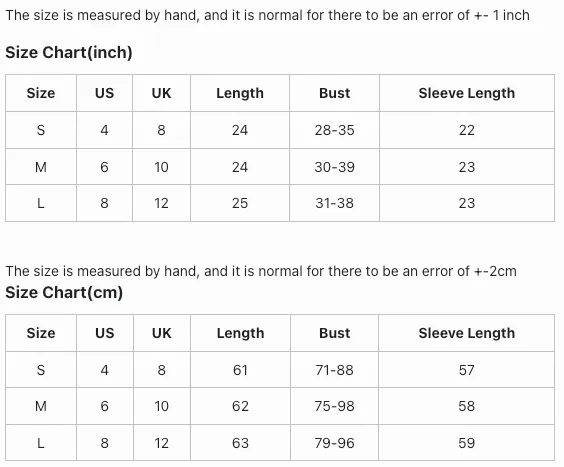 The size is measured by hand, and it is normal for there to be an error of +- 1 inch

Size Chart(inch)

| Size | US | UK | Length | Bust | Sleeve Length |
|---|---|---|---|---|---|
| S | 4 | 8 | 24 | 28-35 | 22 |
| M | 6 | 10 | 24 | 30-39 | 23 |
| L | 8 | 12 | 25 | 31-38 | 23 |

The size is measured by hand, and it is normal for there to be an error of +-2cm

Size Chart(cm)

| Size | US | UK | Length | Bust | Sleeve Length |
|---|---|---|---|---|---|
| S | 4 | 8 | 61 | 71-88 | 57 |
| M | 6 | 10 | 62 | 75-98 | 58 |
| L | 8 | 12 | 63 | 79-96 | 59 |